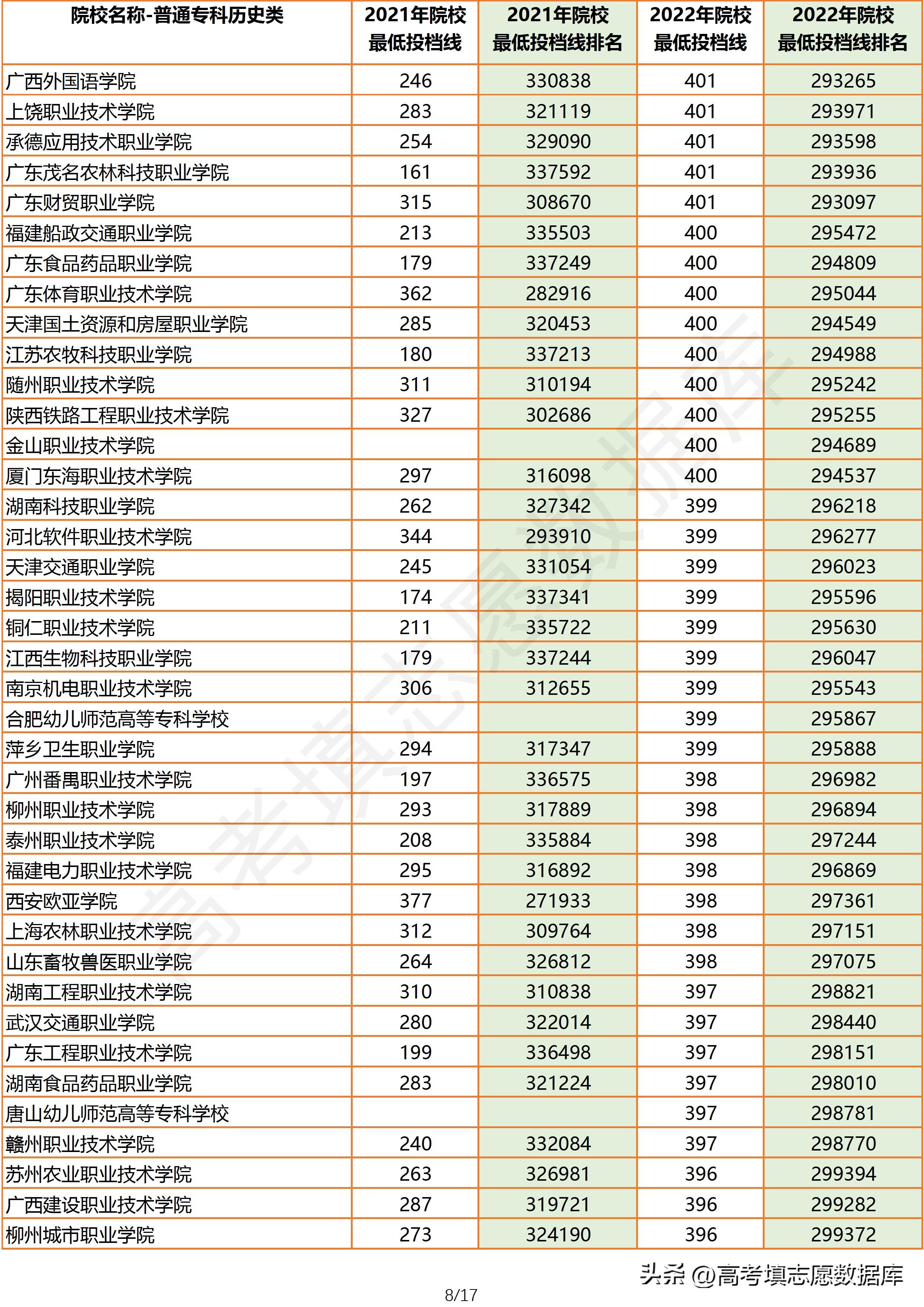 | 院校名称-普通专科历史类 | 2021年院校最低投档线 | 2021年院校最低投档线排名 | 2022年院校最低投档线 | 2022年院校最低投档线排名 |
|---|---|---|---|---|
| 广西外国语学院 | 246 | 330838 | 401 | 293265 |
| 上饶职业技术学院 | 283 | 321119 | 401 | 293971 |
| 承德应用技术职业学院 | 254 | 329090 | 401 | 293598 |
| 广东茂名农林科技职业学院 | 161 | 337592 | 401 | 293936 |
| 广东财贸职业学院 | 315 | 308670 | 401 | 293097 |
| 福建船政交通职业学院 | 213 | 335503 | 400 | 295472 |
| 广东食品药品职业学院 | 179 | 337249 | 400 | 294809 |
| 广东体育职业技术学院 | 362 | 282916 | 400 | 295044 |
| 天津国土资源和房屋职业学院 | 285 | 320453 | 400 | 294549 |
| 江苏农牧科技职业学院 | 180 | 337213 | 400 | 294988 |
| 随州职业技术学院 | 311 | 310194 | 400 | 295242 |
| 陕西铁路工程职业技术学院 | 327 | 302686 | 400 | 295255 |
| 金山职业技术学院 | | | 400 | 294689 |
| 厦门东海职业技术学院 | 297 | 316098 | 400 | 294537 |
| 湖南科技职业学院 | 262 | 327342 | 399 | 296218 |
| 河北软件职业技术学院 | 344 | 293910 | 399 | 296277 |
| 天津交通职业学院 | 245 | 331054 | 399 | 296023 |
| 揭阳职业技术学院 | 174 | 337341 | 399 | 295596 |
| 铜仁职业技术学院 | 211 | 335722 | 399 | 295630 |
| 江西生物科技职业学院 | 179 | 337244 | 399 | 296047 |
| 南京机电职业技术学院 | 306 | 312655 | 399 | 295543 |
| 合肥幼儿师范高等专科学校 | | | 399 | 295867 |
| 萍乡卫生职业学院 | 294 | 317347 | 399 | 295888 |
| 广州番禺职业技术学院 | 197 | 336575 | 398 | 296982 |
| 柳州职业技术学院 | 293 | 317889 | 398 | 296894 |
| 泰州职业技术学院 | 208 | 335884 | 398 | 297244 |
| 福建电力职业技术学院 | 295 | 316892 | 398 | 296869 |
| 西安欧亚学院 | 377 | 271933 | 398 | 297361 |
| 上海农林职业技术学院 | 312 | 309764 | 398 | 297151 |
| 山东畜牧兽医职业学院 | 264 | 326812 | 398 | 297075 |
| 湖南工程职业技术学院 | 310 | 310838 | 397 | 298821 |
| 武汉交通职业学院 | 280 | 322014 | 397 | 298440 |
| 广东工程职业技术学院 | 199 | 336498 | 397 | 298151 |
| 湖南食品药品职业学院 | 283 | 321224 | 397 | 298010 |
| 唐山幼儿师范高等专科学校 | | | 397 | 298781 |
| 赣州职业技术学院 | 240 | 332084 | 397 | 298770 |
| 苏州农业职业技术学院 | 263 | 326981 | 396 | 299394 |
| 广西建设职业技术学院 | 287 | 319721 | 396 | 299282 |
| 柳州城市职业学院 | 273 | 324190 | 396 | 299372 |

高考填志愿数据库

头条 @高考填志愿数据库

8/17